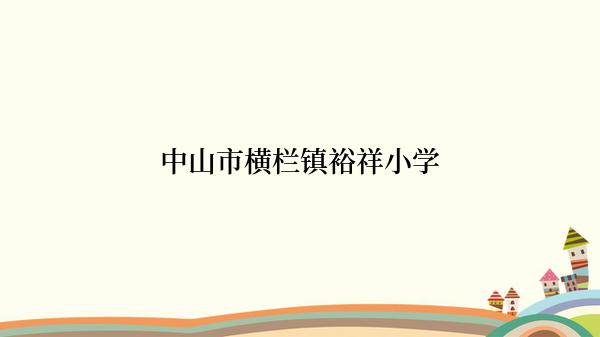 中山市横栏镇裕祥小学